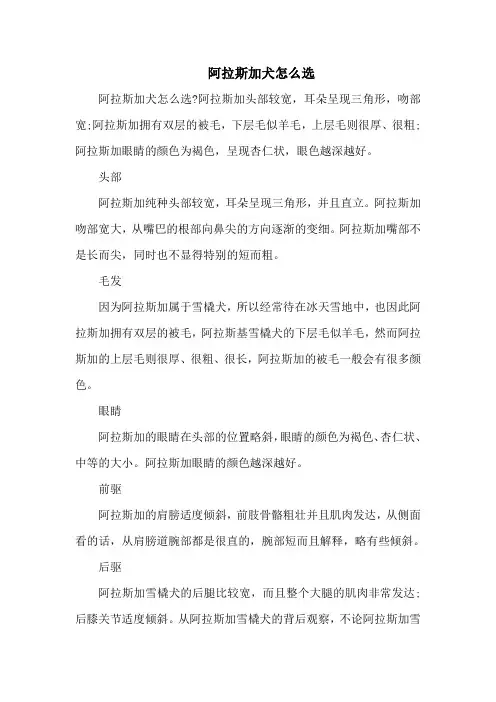 阿拉斯加犬怎么选

阿拉斯加犬怎么选?阿拉斯加头部较宽，耳朵呈现三角形，吻部宽;阿拉斯加拥有双层的被毛，下层毛似羊毛，上层毛则很厚、很粗;阿拉斯加眼睛的颜色为褐色，呈现杏仁状，眼色越深越好。

头部

阿拉斯加纯种头部较宽，耳朵呈现三角形，并且直立。阿拉斯加吻部宽大，从嘴巴的根部向鼻尖的方向逐渐的变细。阿拉斯加嘴部不是长而尖，同时也不显得特别的短而粗。

毛发

因为阿拉斯加属于雪橇犬，所以经常待在冰天雪地中，也因此阿拉斯加拥有双层的被毛，阿拉斯基雪橇犬的下层毛似羊毛，然而阿拉斯加的上层毛则很厚、很粗、很长，阿拉斯加的被毛一般会有很多颜色。

眼睛

阿拉斯加的眼睛在头部的位置略斜，眼睛的颜色为褐色、杏仁状、中等的大小。阿拉斯加眼睛的颜色越深越好。

前驱

阿拉斯加的肩膀适度倾斜，前肢骨骼粗壮并且肌肉发达，从侧面看的话，从肩膀道腕部都是很直的，腕部短而且解释，略有些倾斜。

后驱

阿拉斯加雪橇犬的后腿比较宽，而且整个大腿的肌肉非常发达;后膝关节适度倾斜。从阿拉斯加雪橇犬的背后观察，不论阿拉斯加雪